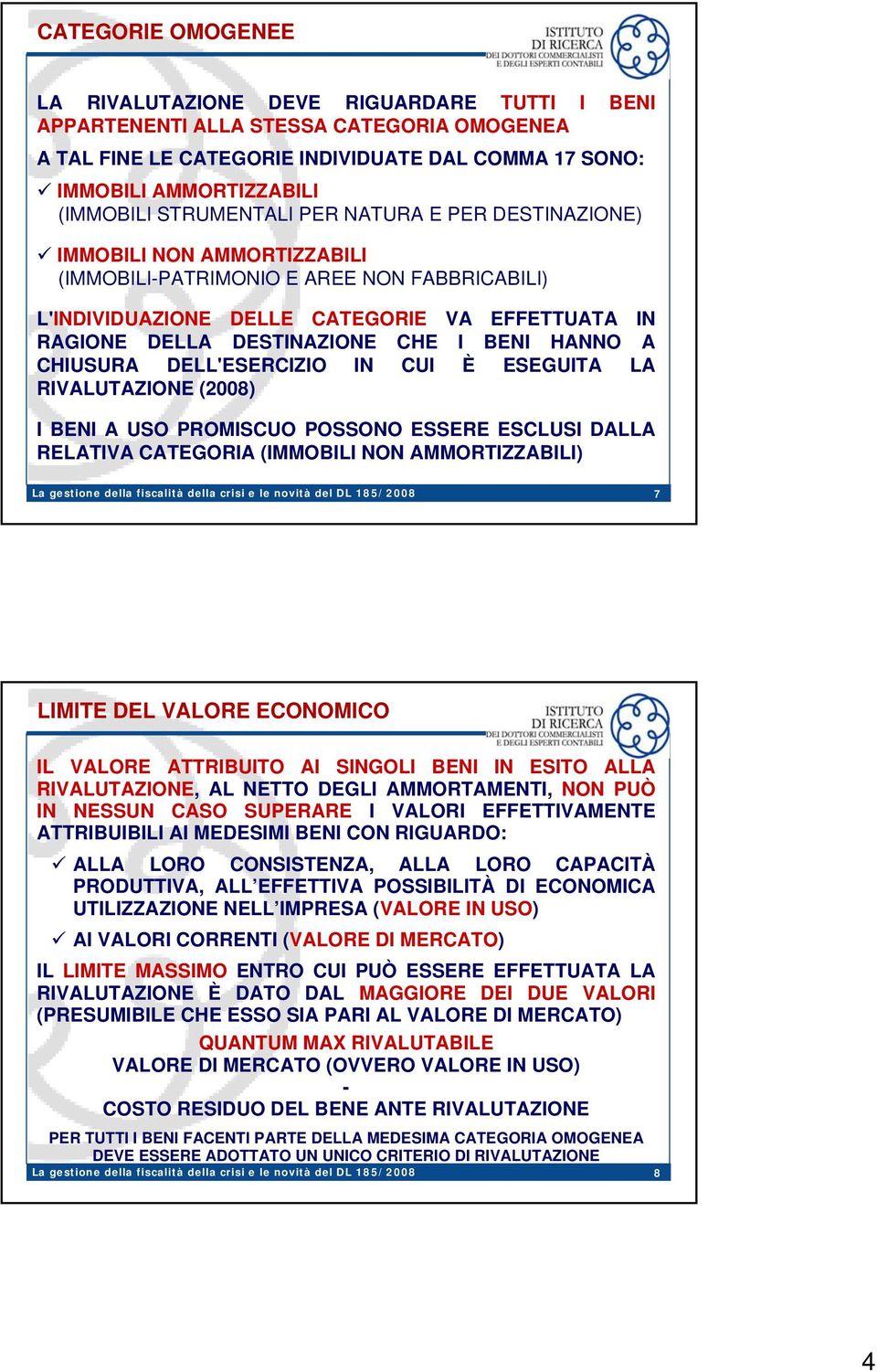 CATEGORIE OMOGENEE

ISTITUTO DI RICERCA DEI DOTTORI COMMERCIALISTI E DEGLI ESPERTI CONTABILI

LA RIVALUTAZIONE DEVE RIGUARDARE TUTTI I BENI APPARTENENTI ALLA STESSA CATEGORIA OMOGENEA

A TAL FINE LE CATEGORIE INDIVIDUATE DAL COMMA 17 SONO:

✓ IMMOBILI AMMORTIZZABILI (IMMOBILI STRUMENTALI PER NATURA E PER DESTINAZIONE)

✓ IMMOBILI NON AMMORTIZZABILI (IMMOBILI-PATRIMONIO E AREE NON FABBRICABILI)

L'INDIVIDUAZIONE DELLE CATEGORIE VA EFFETTUATA IN RAGIONE DELLA DESTINAZIONE CHE I BENI HANNO A CHIUSURA DELL'ESERCIZIO IN CUI È ESEGUITA LA RIVALUTAZIONE (2008)

I BENI A USO PROMISCUO POSSONO ESSERE ESCLUSI DALLA RELATIVA CATEGORIA (IMMOBILI NON AMMORTIZZABILI)

La gestione della fiscalità della crisi e le novità del DL 185/2008 7

LIMITE DEL VALORE ECONOMICO

ISTITUTO DI RICERCA DEI DOTTORI COMMERCIALISTI E DEGLI ESPERTI CONTABILI

IL VALORE ATTRIBUITO AI SINGOLI BENI IN ESITO ALLA RIVALUTAZIONE, AL NETTO DEGLI AMMORTAMENTI, NON PUÒ IN NESSUN CASO SUPERARE I VALORI EFFETTIVAMENTE ATTRIBUIBILI AI MEDESIMI BENI CON RIGUARDO:

✓ ALLA LORO CONSISTENZA, ALLA LORO CAPACITÀ PRODUTTIVA, ALL'EFFETTIVA POSSIBILITÀ DI ECONOMICA UTILIZZAZIONE NELL'IMPRESA (VALORE IN USO)

✓ AI VALORI CORRENTI (VALORE DI MERCATO)

IL LIMITE MASSIMO ENTRO CUI PUÒ ESSERE EFFETTUATA LA RIVALUTAZIONE È DATO DAL MAGGIORE DEI DUE VALORI (PRESUMIBILE CHE ESSO SIA PARI AL VALORE DI MERCATO)

QUANTUM MAX RIVALUTABILE
VALORE DI MERCATO (OVVERO VALORE IN USO)
-
COSTO RESIDUO DEL BENE ANTE RIVALUTAZIONE

PER TUTTI I BENI FACENTI PARTE DELLA MEDESIMA CATEGORIA OMOGENEA DEVE ESSERE ADOTTATO UN UNICO CRITERIO DI RIVALUTAZIONE

La gestione della fiscalità della crisi e le novità del DL 185/2008 8

4